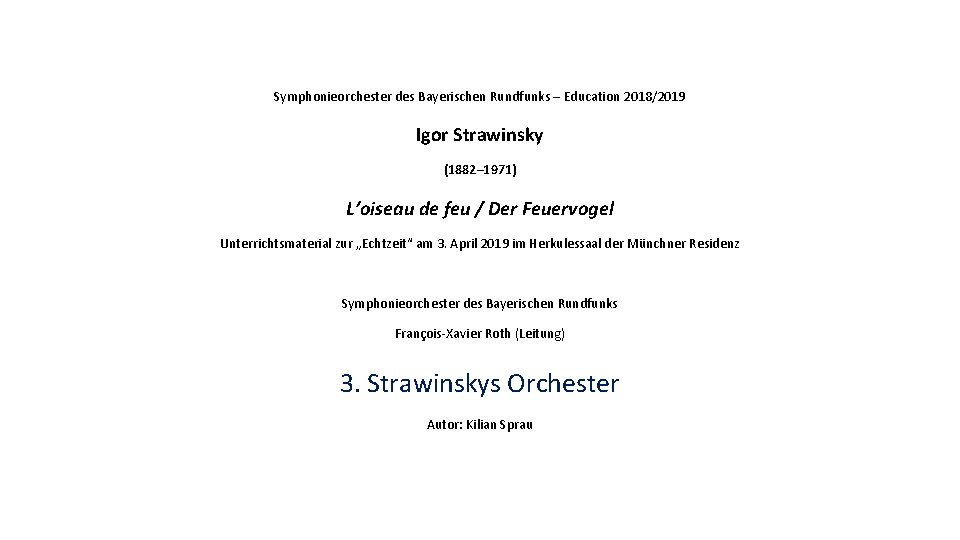 Symphonieorchester des Bayerischen Rundfunks – Education 2018/2019

Igor Strawinsky

(1882–1971)

L'oiseau de feu / Der Feuervogel

Unterrichtsmaterial zur „Echtzeit" am 3. April 2019 im Herkulessaal der Münchner Residenz

Symphonieorchester des Bayerischen Rundfunks

François-Xavier Roth (Leitung)

3. Strawinskys Orchester

Autor: Kilian Sprau